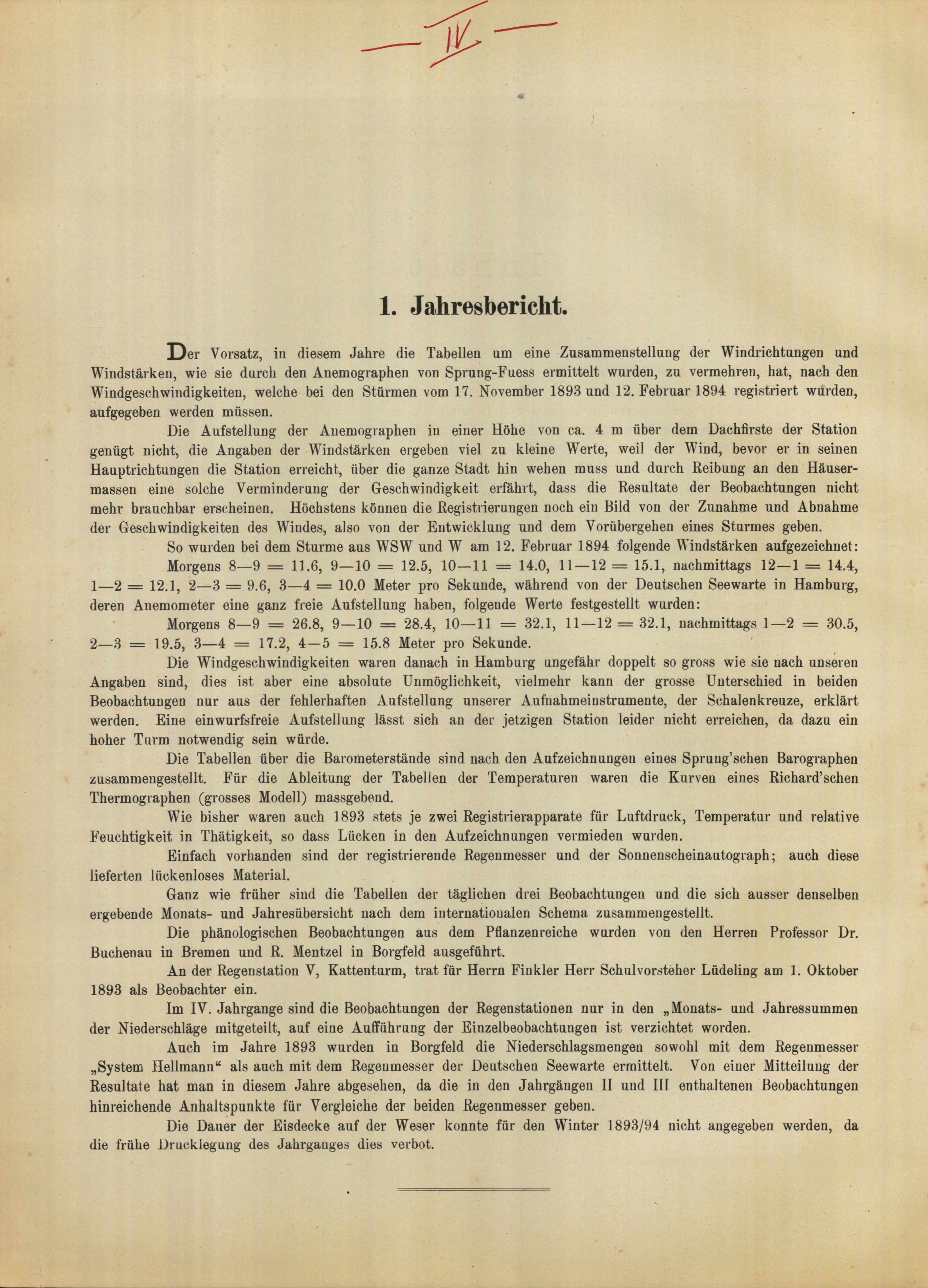 — IV —

1. Jahresbericht.

Der Vorsatz, in diesem Jahre die Tabellen um eine Zusammenstellung der Windrichtungen und Windstärken, wie sie durch den Anemographen von Sprung-Fuess ermittelt wurden, zu vermehren, hat, nach den Windgeschwindigkeiten, welche bei den Stürmen vom 17. November 1893 und 12. Februar 1894 registriert wurden, aufgegeben werden müssen.

Die Aufstellung der Anemographen in einer Höhe von ca. 4 m über dem Dachfirste der Station genügt nicht, die Angaben der Windstärken ergeben viel zu kleine Werte, weil der Wind, bevor er in seinen Hauptrichtungen die Station erreicht, über die ganze Stadt hin wehen muss und durch Reibung an den Häusermassen eine solche Verminderung der Geschwindigkeit erfährt, dass die Resultate der Beobachtungen nicht mehr brauchbar erscheinen. Höchstens können die Registrierungen noch ein Bild von der Zunahme und Abnahme der Geschwindigkeiten des Windes, also von der Entwicklung und dem Vorübergehen eines Sturmes geben.

So wurden bei dem Sturme aus WSW und W am 12. Februar 1894 folgende Windstärken aufgezeichnet:

Morgens 8—9 = 11.6, 9—10 = 12.5, 10—11 = 14.0, 11—12 = 15.1, nachmittags 12—1 = 14.4, 1—2 = 12.1, 2—3 = 9.6, 3—4 = 10.0 Meter pro Sekunde, während von der Deutschen Seewarte in Hamburg, deren Anemometer eine ganz freie Aufstellung haben, folgende Werte festgestellt wurden:

Morgens 8—9 = 26.8, 9—10 = 28.4, 10—11 = 32.1, 11—12 = 32.1, nachmittags 1—2 = 30.5, 2—3 = 19.5, 3—4 = 17.2, 4—5 = 15.8 Meter pro Sekunde.

Die Windgeschwindigkeiten waren danach in Hamburg ungefähr doppelt so gross wie sie nach unseren Angaben sind, dies ist aber eine absolute Unmöglichkeit, vielmehr kann der grosse Unterschied in beiden Beobachtungen nur aus der fehlerhaften Aufstellung unserer Aufnahmeinstrumente, der Schalenkreuze, erklärt werden. Eine einwurfsfreie Aufstellung lässt sich an der jetzigen Station leider nicht erreichen, da dazu ein hoher Turm notwendig sein würde.

Die Tabellen über die Barometerstände sind nach den Aufzeichnungen eines Sprung'schen Barographen zusammengestellt. Für die Ableitung der Tabellen der Temperaturen waren die Kurven eines Richard'schen Thermographen (grosses Modell) massgebend.

Wie bisher waren auch 1893 stets je zwei Registrierapparate für Luftdruck, Temperatur und relative Feuchtigkeit in Thätigkeit, so dass Lücken in den Aufzeichnungen vermieden wurden.

Einfach vorhanden sind der registrierende Regenmesser und der Sonnenscheinautograph; auch diese lieferten lückenloses Material.

Ganz wie früher sind die Tabellen der täglichen drei Beobachtungen und die sich ausser denselben ergebende Monats- und Jahresübersicht nach dem internationalen Schema zusammengestellt.

Die phänologischen Beobachtungen aus dem Pflanzenreiche wurden von den Herren Professor Dr. Buchenau in Bremen und R. Mentzel in Borgfeld ausgeführt.

An der Regenstation V, Kattenturm, trat für Herrn Finkler Herr Schulvorsteher Lüdeling am 1. Oktober 1893 als Beobachter ein.

Im IV. Jahrgange sind die Beobachtungen der Regenstationen nur in den „Monats- und Jahressummen der Niederschläge mitgeteilt, auf eine Aufführung der Einzelbeobachtungen ist verzichtet worden.

Auch im Jahre 1893 wurden in Borgfeld die Niederschlagsmengen sowohl mit dem Regenmesser „System Hellmann“ als auch mit dem Regenmesser der Deutschen Seewarte ermittelt. Von einer Mitteilung der Resultate hat man in diesem Jahre abgesehen, da die in den Jahrgängen II und III enthaltenen Beobachtungen hinreichende Anhaltspunkte für Vergleiche der beiden Regenmesser geben.

Die Dauer der Eisdecke auf der Weser konnte für den Winter 1893/94 nicht angegeben werden, da die frühe Drucklegung des Jahrganges dies verbot.